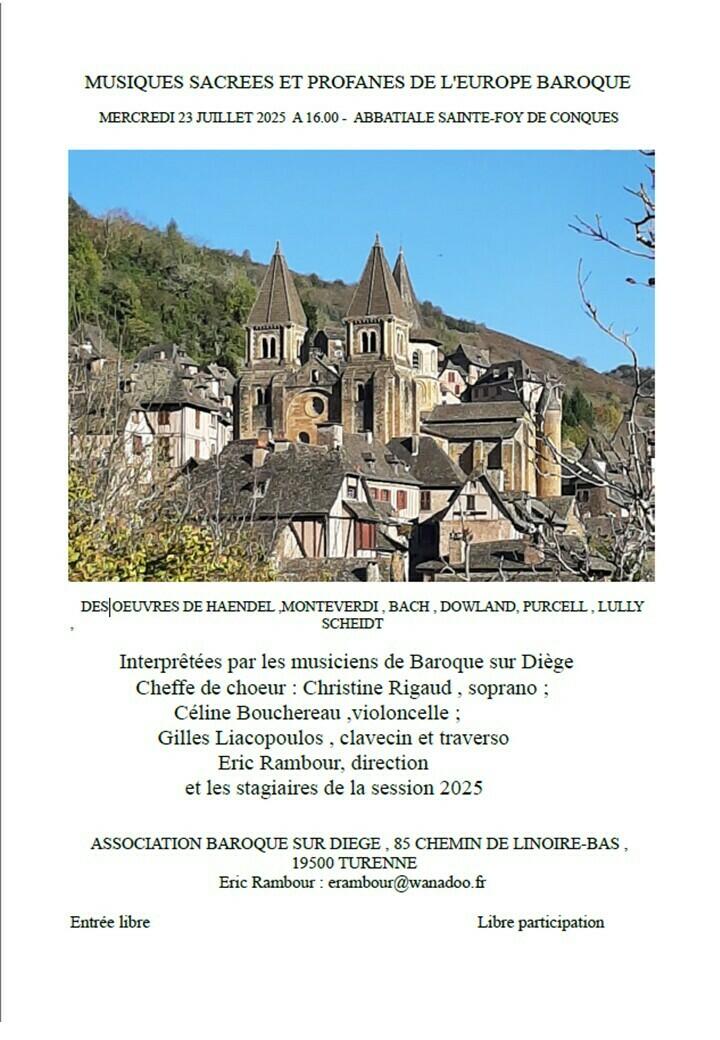 MUSIQUES SACREES ET PROFANES DE L'EUROPE BAROQUE

MERCREDI 23 JUILLET 2025 A 16.00 - ABBATIALE SAINTE-FOY DE CONQUES

DES OEUVRES DE HAENDEL ,MONTEVERDI , BACH , DOWLAND, PURCELL , LULLY , SCHEIDT

Interprêtées par les musiciens de Baroque sur Diège
Cheffe de choeur : Christine Rigaud , soprano ;
Céline Bouchereau ,violoncelle ;
Gilles Liacopoulos , clavecin et traverso
Eric Rambour, direction
et les stagiaires de la session 2025

ASSOCIATION BAROQUE SUR DIEGE , 85 CHEMIN DE LINOIRE-BAS ,
19500 TURENNE
Eric Rambour : erambour@wanadoo.fr

Entrée libre

Libre participation